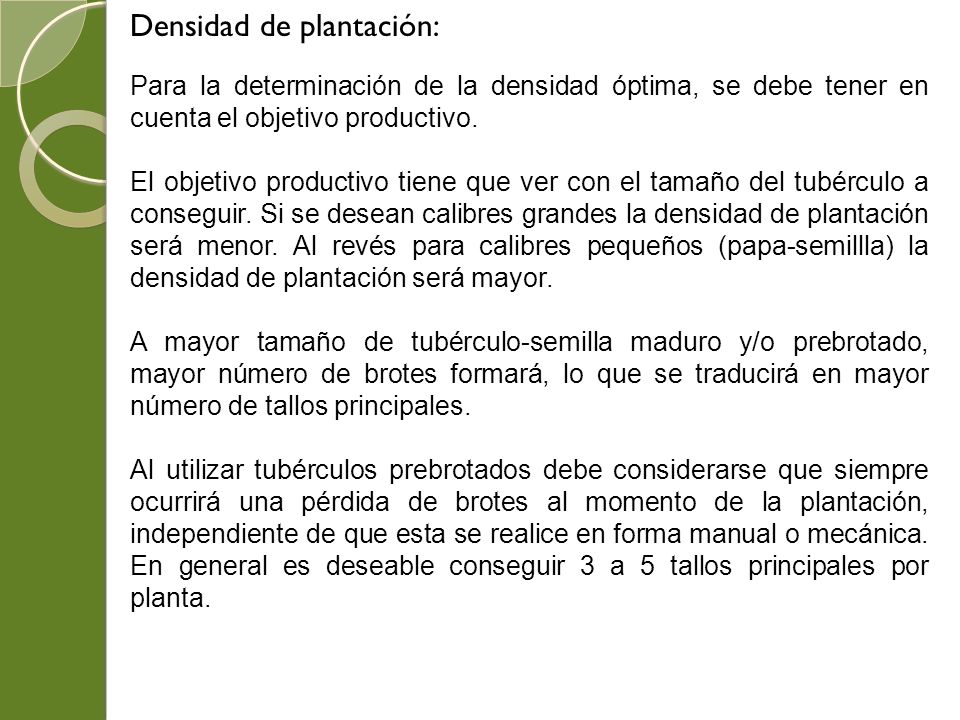 Densidad de plantación:

Para la determinación de la densidad óptima, se debe tener en cuenta el objetivo productivo.

El objetivo productivo tiene que ver con el tamaño del tubérculo a conseguir. Si se desean calibres grandes la densidad de plantación será menor. Al revés para calibres pequeños (papa-semillla) la densidad de plantación será mayor.

A mayor tamaño de tubérculo-semilla maduro y/o prebrotado, mayor número de brotes formará, lo que se traducirá en mayor número de tallos principales.

Al utilizar tubérculos prebrotados debe considerarse que siempre ocurrirá una pérdida de brotes al momento de la plantación, independiente de que esta se realice en forma manual o mecánica. En general es deseable conseguir 3 a 5 tallos principales por planta.